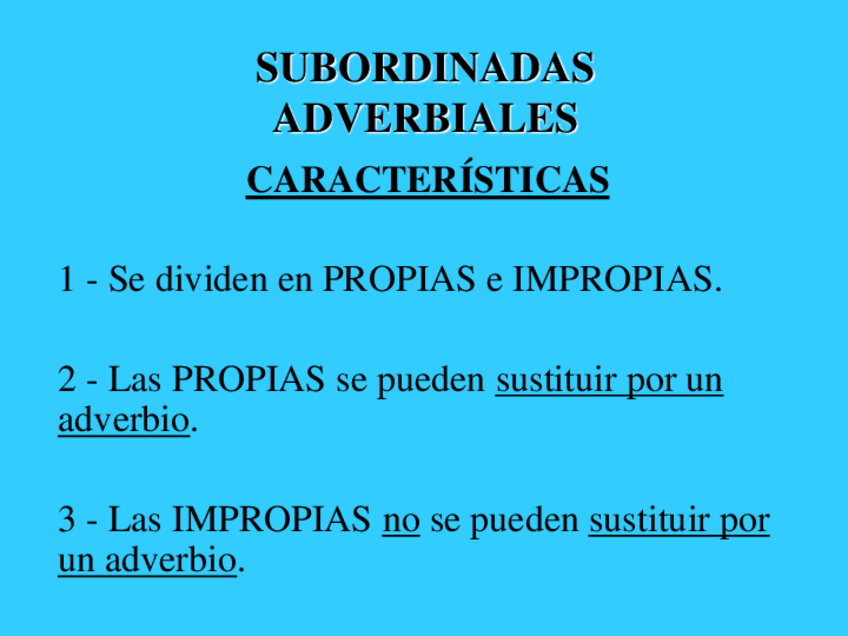 SUBORDINADAS
ADVERBIALES

CARACTERÍSTICAS

1 - Se dividen en PROPIAS e IMPROPIAS.

2 - Las PROPIAS se pueden sustituir por un adverbio.

3 - Las IMPROPIAS no se pueden sustituir por un adverbio.